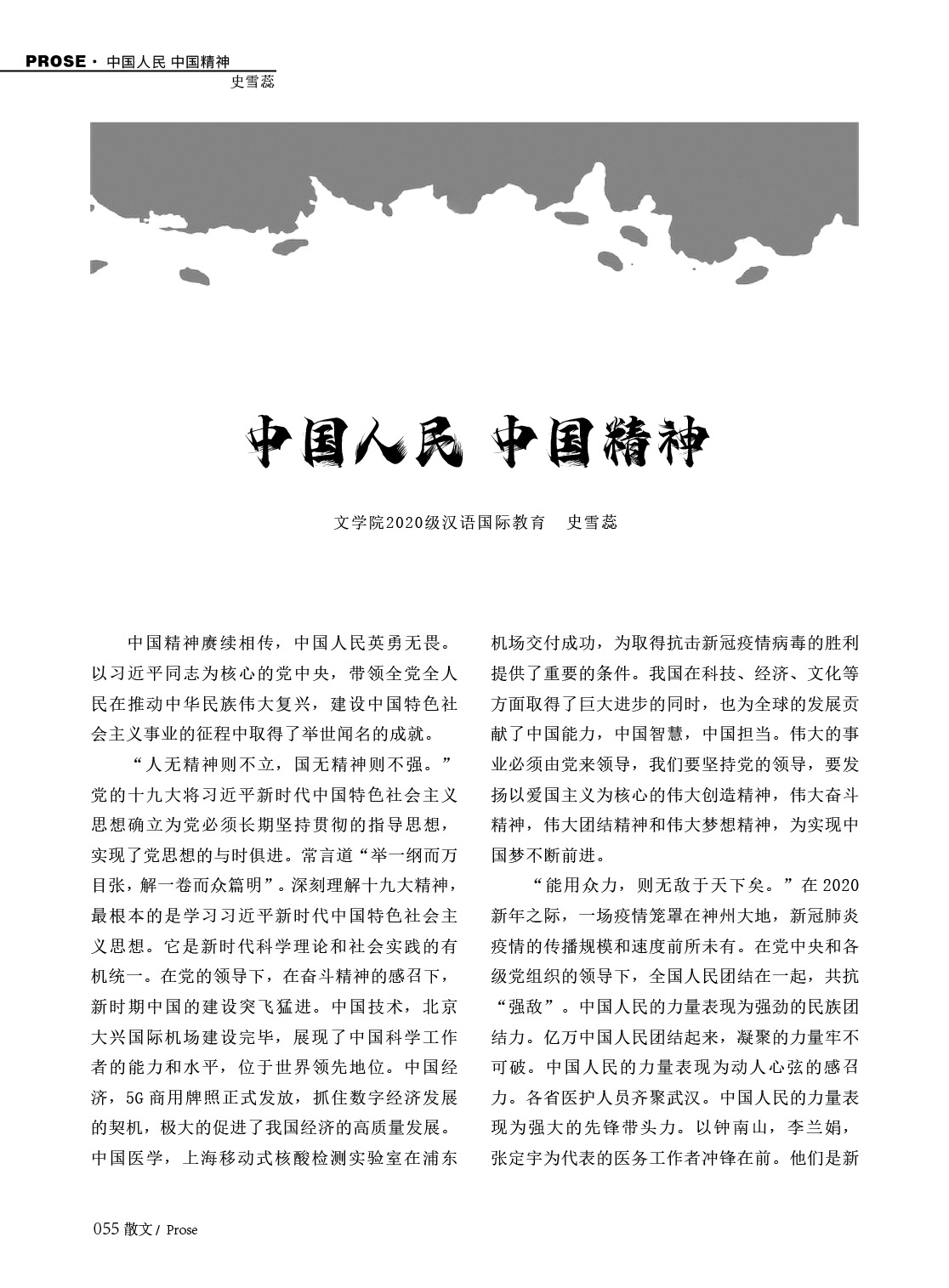 PROSE · 中国人民 中国精神
史雪蕊

中国人民 中国精神

文学院2020级汉语国际教育 史雪蕊

中国精神赓续相传，中国人民英勇无畏。以习近平同志为核心的党中央，带领全党全人民在推动中华民族伟大复兴，建设中国特色社会主义事业的征程中取得了举世闻名的成就。

“人无精神则不立，国无精神则不强。”党的十九大将习近平新时代中国特色社会主义思想确立为党必须长期坚持贯彻的指导思想，实现了党思想的与时俱进。常言道“举一纲而万目张，解一卷而众篇明”。深刻理解十九大精神，最根本的是学习习近平新时代中国特色社会主义思想。它是新时代科学理论和社会实践的有机统一。在党的领导下，在奋斗精神的感召下，新时期中国的建设突飞猛进。中国技术，北京大兴国际机场建设完毕，展现了中国科学工作者的能力和水平，位于世界领先地位。中国经济，5G 商用牌照正式发放，抓住数字经济发展的契机，极大的促进了我国经济的高质量发展。中国医学，上海移动式核酸检测实验室在浦东机场交付成功，为取得抗击新冠疫情病毒的胜利提供了重要的条件。我国在科技、经济、文化等方面取得了巨大进步的同时，也为全球的发展贡献了中国能力，中国智慧，中国担当。伟大的事业必须由党来领导，我们要坚持党的领导，要发扬以爱国主义为核心的伟大创造精神，伟大奋斗精神，伟大团结精神和伟大梦想精神，为实现中国梦不断前进。

“能用众力，则无敌于天下矣。”在 2020 新年之际，一场疫情笼罩在神州大地，新冠肺炎疫情的传播规模和速度前所未有。在党中央和各级党组织的领导下，全国人民团结在一起，共抗“强敌”。中国人民的力量表现为强劲的民族团结力。亿万中国人民团结起来，凝聚的力量牢不可破。中国人民的力量表现为动人心弦的感召力。各省医护人员齐聚武汉。中国人民的力量表现为强大的先锋带头力。以钟南山，李兰娟，张定宇为代表的医务工作者冲锋在前。他们是新

055 散文 / Prose